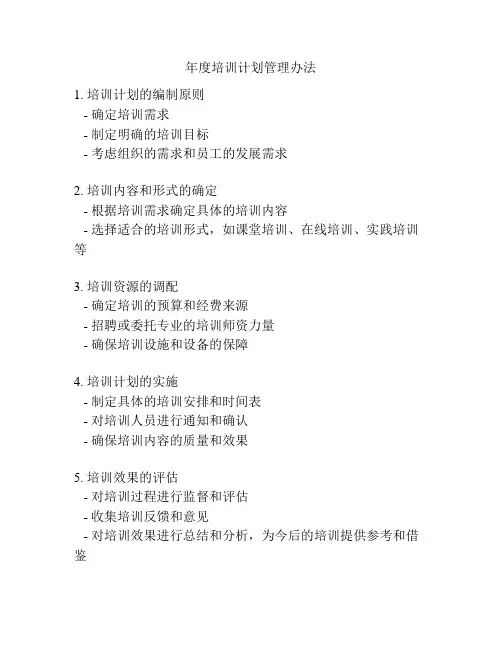 年度培训计划管理办法

1. 培训计划的编制原则
- 确定培训需求
- 制定明确的培训目标
- 考虑组织的需求和员工的发展需求

2. 培训内容和形式的确定
- 根据培训需求确定具体的培训内容
- 选择适合的培训形式，如课堂培训、在线培训、实践培训等

3. 培训资源的调配
- 确定培训的预算和经费来源
- 招聘或委托专业的培训师资力量
- 确保培训设施和设备的保障

4. 培训计划的实施
- 制定具体的培训安排和时间表
- 对培训人员进行通知和确认
- 确保培训内容的质量和效果

5. 培训效果的评估
- 对培训过程进行监督和评估
- 收集培训反馈和意见
- 对培训效果进行总结和分析，为今后的培训提供参考和借鉴